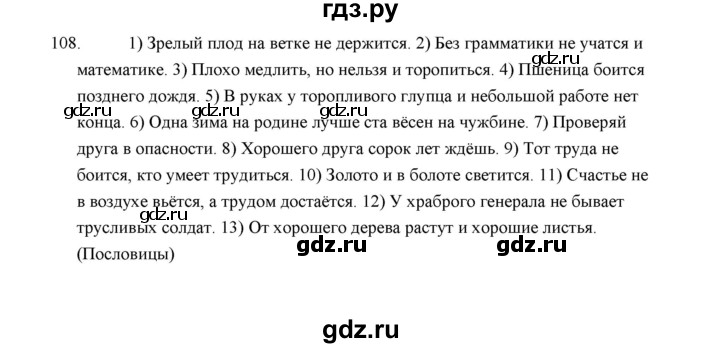 гдз.ру

108. 1) Зрелый плод на ветке не держится. 2) Без грамматики не учатся и математике. 3) Плохо медлить, но нельзя и торопиться. 4) Пшеница боится позднего дождя. 5) В руках у торопливого глупца и небольшой работе нет конца. 6) Одна зима на родине лучше ста вёсен на чужбине. 7) Проверяй друга в опасности. 8) Хорошего друга сорок лет ждёшь. 9) Тот труда не боится, кто умеет трудиться. 10) Золото и в болоте светится. 11) Счастье не в воздухе вьётся, а трудом достаётся. 12) У храброго генерала не бывает трусливых солдат. 13) От хорошего дерева растут и хорошие листья. (Пословицы)

gdz.ru gdz.ru gdz.ru gdz.ru gdz.ru gdz.ru gdz.ru

gdz.ru